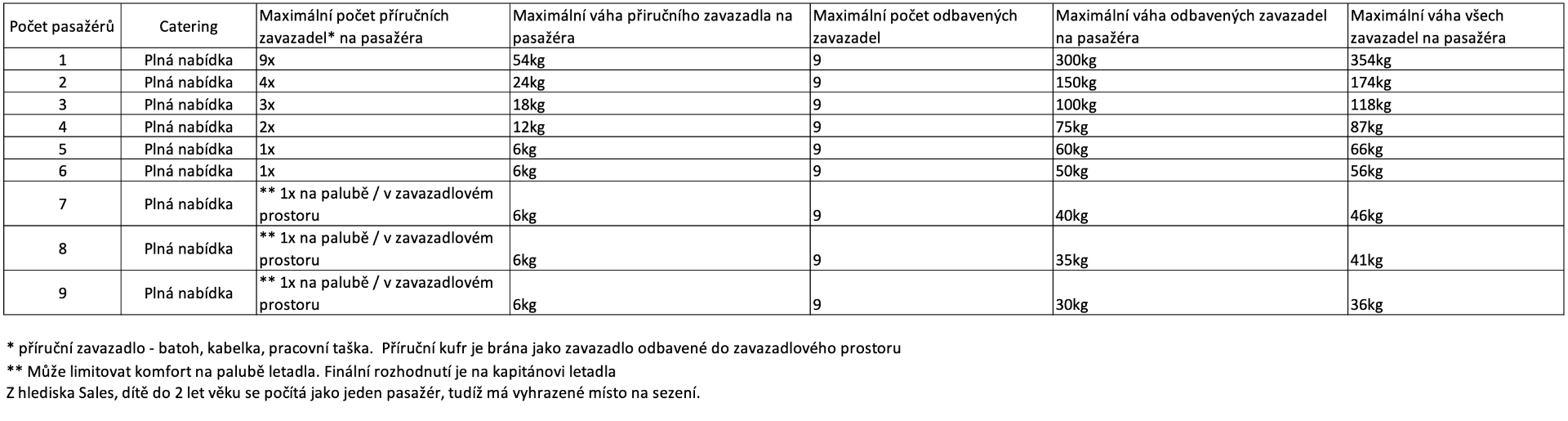 | Počet pasažérů | Catering | Maximální počet příručních zavazadel* na pasažéra | Maximální váha přiručního zavazadla na pasažéra | Maximální počet odbavených zavazadel | Maximální váha odbavených zavazadel na pasažéra | Maximální váha všech zavazadel na pasažéra |
|---|---|---|---|---|---|---|
| 1 | Plná nabídka | 9x | 54kg | 9 | 300kg | 354kg |
| 2 | Plná nabídka | 4x | 24kg | 9 | 150kg | 174kg |
| 3 | Plná nabídka | 3x | 18kg | 9 | 100kg | 118kg |
| 4 | Plná nabídka | 2x | 12kg | 9 | 75kg | 87kg |
| 5 | Plná nabídka | 1x | 6kg | 9 | 60kg | 66kg |
| 6 | Plná nabídka | 1x | 6kg | 9 | 50kg | 56kg |
| 7 | Plná nabídka | ** 1x na palubě / v zavazadlovém prostoru | 6kg | 9 | 40kg | 46kg |
| 8 | Plná nabídka | ** 1x na palubě / v zavazadlovém prostoru | 6kg | 9 | 35kg | 41kg |
| 9 | Plná nabídka | ** 1x na palubě / v zavazadlovém prostoru | 6kg | 9 | 30kg | 36kg |

* příruční zavazadlo - batoh, kabelka, pracovní taška. Příruční kufr je brána jako zavazadlo odbavené do zavazadlového prostoru
** Může limitovat komfort na palubě letadla. Finální rozhodnutí je na kapitánovi letadla
Z hlediska Sales, dítě do 2 let věku se počítá jako jeden pasažér, tudíž má vyhrazené místo na sezení.